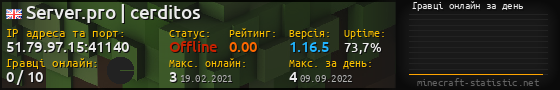 Server.pro | cerditos

IP адреса та порт:
51.79.97.15:41140

Статус:
Offline

Рейтинг:
0.00

Версія:
1.16.5

Uptime:
73,7%

Гравці онлайн:
0 / 10

Макс. онлайн:
3 19.02.2021

Макс. за день:
4 09.09.2022

Гравці онлайн за день

minecraft-statistic.net